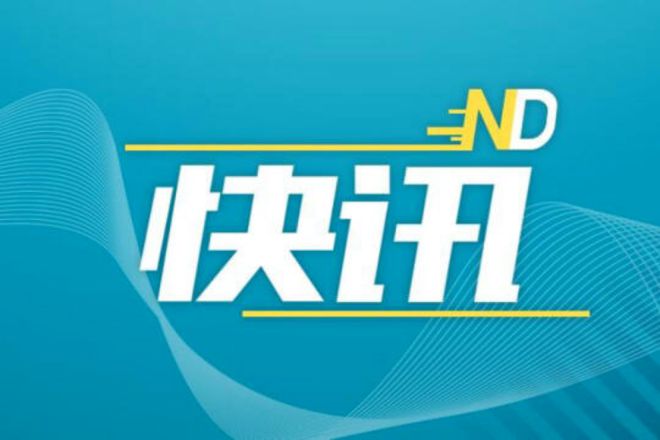 ND

快讯